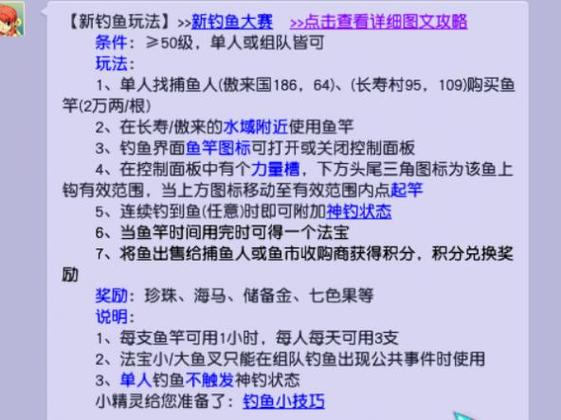 【新钓鱼玩法】>>新钓鱼大赛　>>点击查看详细图文攻略

条件：≥50级，单人或组队皆可

玩法：

1、单人找捕鱼人(傲来国186，64)、(长寿村95，109)购买鱼竿(2万两/根)

2、在长寿/傲来的水域附近使用鱼竿

3、钓鱼界面鱼竿图标可打开或关闭控制面板

4、在控制面板中有个力量槽，下方头尾三角图标为该鱼上钩有效范围，当上方图标移动至有效范围内点起竿

5、连续钓到鱼(任意)时即可附加神钓状态

6、当鱼竿时间用完时可得一个法宝

7、将鱼出售给捕鱼人或鱼市收购商获得积分，积分兑换奖励

奖励：珍珠、海马、储备金、七色果等

说明：

1、每支鱼竿可用1小时，每人每天可用3支

2、法宝小/大鱼叉只能在组队钓鱼出现公共事件时使用

3、单人钓鱼不触发神钓状态

小精灵给您准备了：钓鱼小技巧